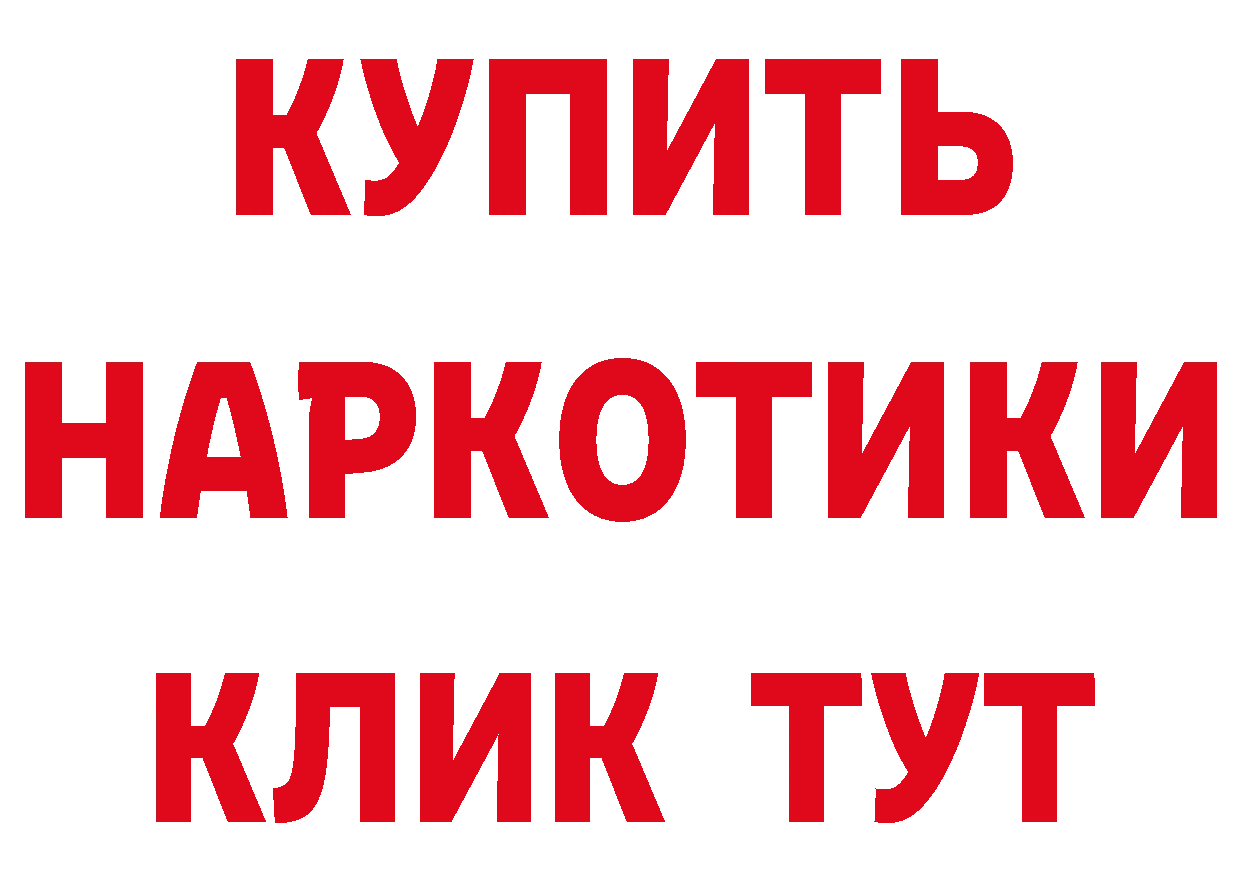 КУПИТЬ НАРКОТИКИ КЛИК ТУТ